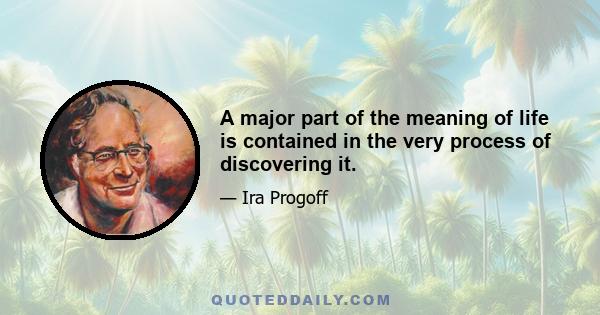 A major part of the meaning of life is contained in the very process of discovering it.

— Ira Progoff

QUOTEDDAILY.COM